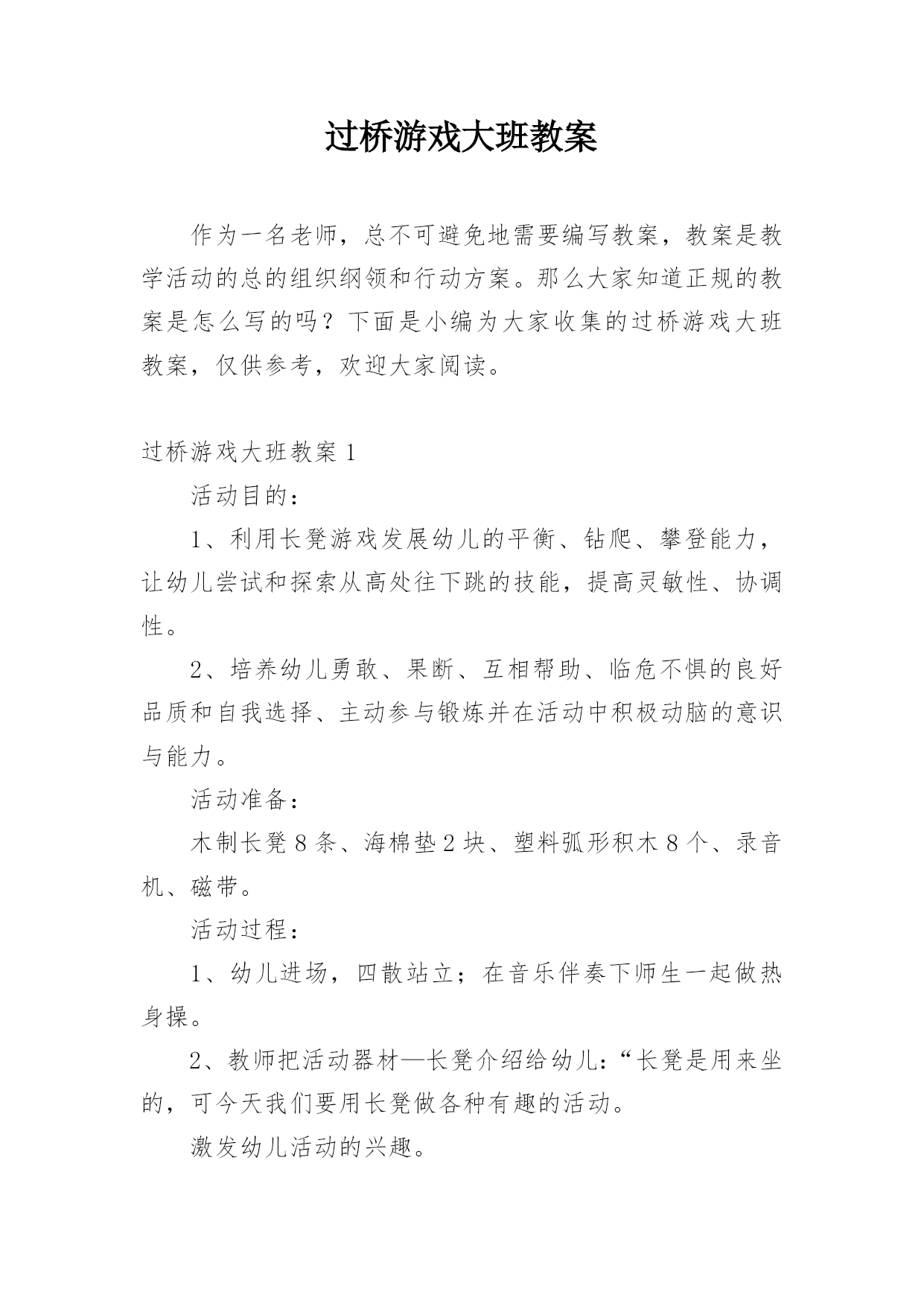 过桥游戏大班教案

作为一名老师，总不可避免地需要编写教案，教案是教学活动的总的组织纲领和行动方案。那么大家知道正规的教案是怎么写的吗？下面是小编为大家收集的过桥游戏大班教案，仅供参考，欢迎大家阅读。

过桥游戏大班教案 1

活动目的：

1、利用长凳游戏发展幼儿的平衡、钻爬、攀登能力，让幼儿尝试和探索从高处往下跳的技能，提高灵敏性、协调性。

2、培养幼儿勇敢、果断、互相帮助、临危不惧的良好品质和自我选择、主动参与锻炼并在活动中积极动脑的意识与能力。

活动准备：

木制长凳 8 条、海棉垫 2 块、塑料弧形积木 8 个、录音机、磁带。

活动过程：

1、幼儿进场，四散站立；在音乐伴奏下师生一起做热身操。

2、教师把活动器材—长凳介绍给幼儿：“长凳是用来坐的，可今天我们要用长凳做各种有趣的活动。

激发幼儿活动的兴趣。